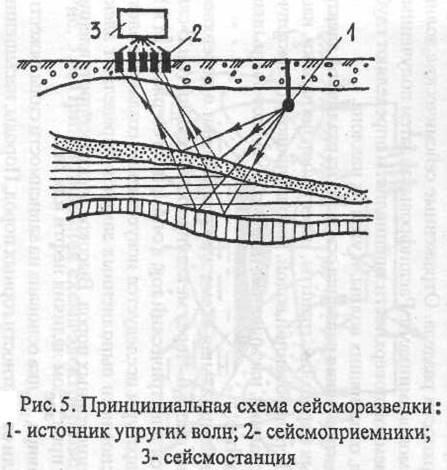 3

2

1

Рис. 5. Принципиальная схема сейсморазведки:
1- источник упругих волн; 2- сейсмоприемники;
3- сейсмостанция